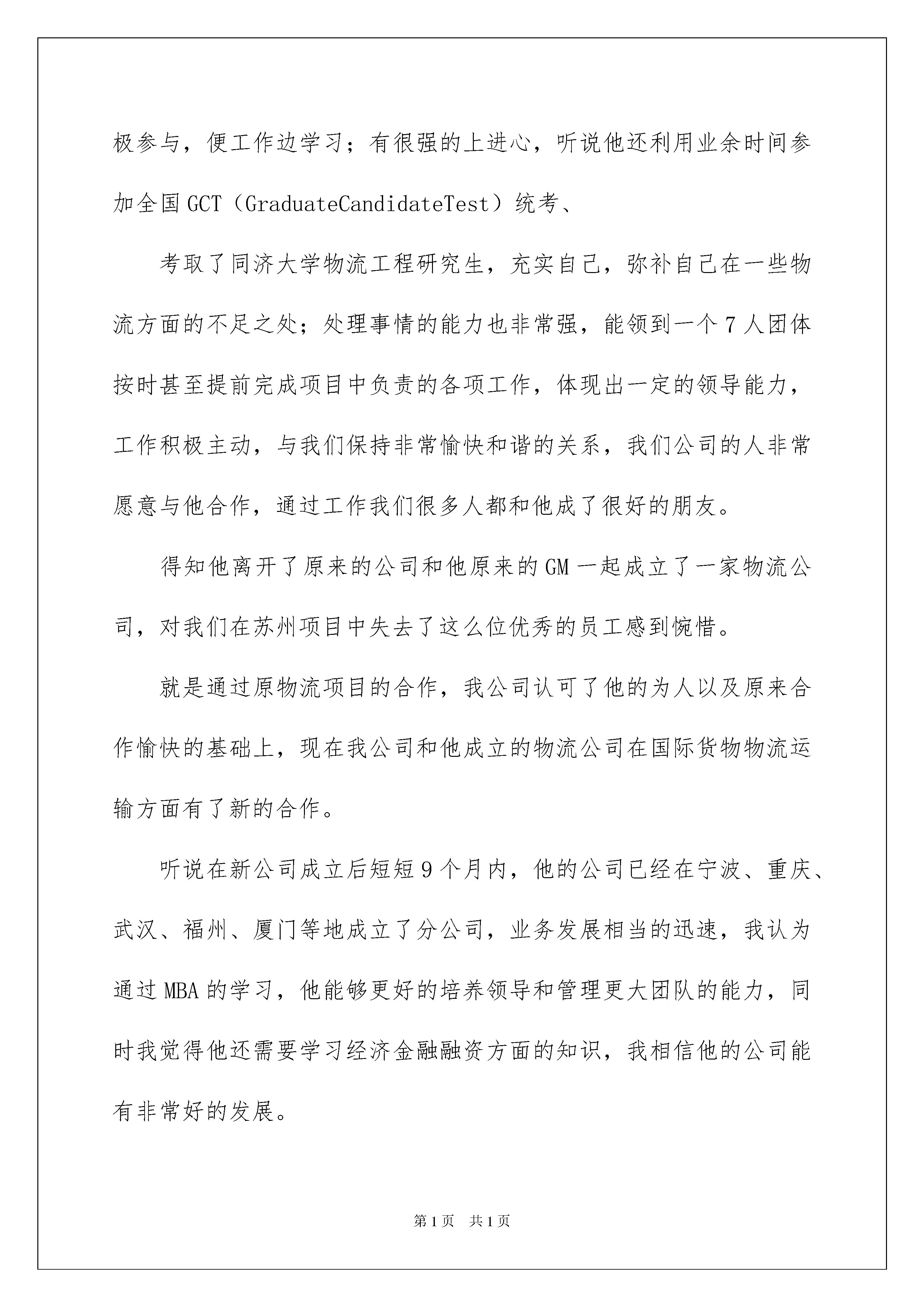 极参与，便工作边学习；有很强的上进心，听说他还利用业余时间参加全国GCT（GraduateCandidateTest）统考、

考取了同济大学物流工程研究生，充实自己，弥补自己在一些物流方面的不足之处；处理事情的能力也非常强，能领到一个7人团体按时甚至提前完成项目中负责的各项工作，体现出一定的领导能力，工作积极主动，与我们保持非常愉快和谐的关系，我们公司的人非常愿意与他合作，通过工作我们很多人都和他成了很好的朋友。

得知他离开了原来的公司和他原来的GM一起成立了一家物流公司，对我们在苏州项目中失去了这么位优秀的员工感到惋惜。

就是通过原物流项目的合作，我公司认可了他的为人以及原来合作愉快的基础上，现在我公司和他成立的物流公司在国际货物物流运输方面有了新的合作。

听说在新公司成立后短短9个月内，他的公司已经在宁波、重庆、武汉、福州、厦门等地成立了分公司，业务发展相当的迅速，我认为通过MBA的学习，他能够更好的培养领导和管理更大团队的能力，同时我觉得他还需要学习经济金融融资方面的知识，我相信他的公司能有非常好的发展。

第1页 共1页